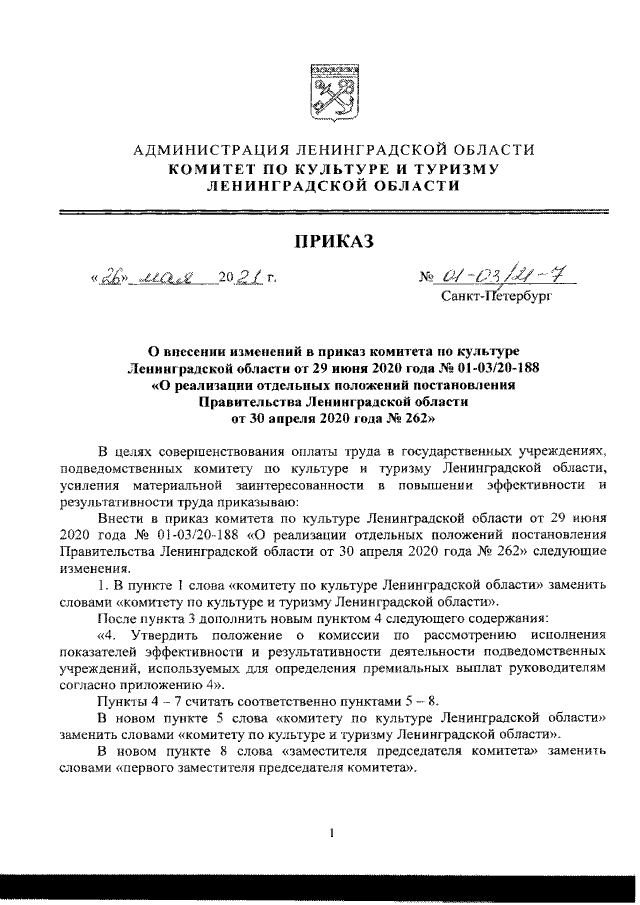 АДМИНИСТРАЦИЯ ЛЕНИНГРАДСКОЙ ОБЛАСТИ
КОМИТЕТ ПО КУЛЬТУРЕ И ТУРИЗМУ
ЛЕНИНГРАДСКОЙ ОБЛАСТИ

ПРИКАЗ

«26» мая 2021 г.

№ 01-03/21-7
Санкт-Петербург

О внесении изменений в приказ комитета по культуре Ленинградской области от 29 июня 2020 года № 01-03/20-188 «О реализации отдельных положений постановления Правительства Ленинградской области от 30 апреля 2020 года № 262»

В целях совершенствования оплаты труда в государственных учреждениях, подведомственных комитету по культуре и туризму Ленинградской области, усиления материальной заинтересованности в повышении эффективности и результативности труда приказываю:

Внести в приказ комитета по культуре Ленинградской области от 29 июня 2020 года № 01-03/20-188 «О реализации отдельных положений постановления Правительства Ленинградской области от 30 апреля 2020 года № 262» следующие изменения.

1. В пункте 1 слова «комитету по культуре Ленинградской области» заменить словами «комитету по культуре и туризму Ленинградской области».

После пункта 3 дополнить новым пунктом 4 следующего содержания:

«4. Утвердить положение о комиссии по рассмотрению исполнения показателей эффективности и результативности деятельности подведомственных учреждений, используемых для определения премиальных выплат руководителям согласно приложению 4».

Пункты 4 – 7 считать соответственно пунктами 5 – 8.

В новом пункте 5 слова «комитету по культуре Ленинградской области» заменить словами «комитету по культуре и туризму Ленинградской области».

В новом пункте 8 слова «заместителя председателя комитета» заменить словами «первого заместителя председателя комитета».

1